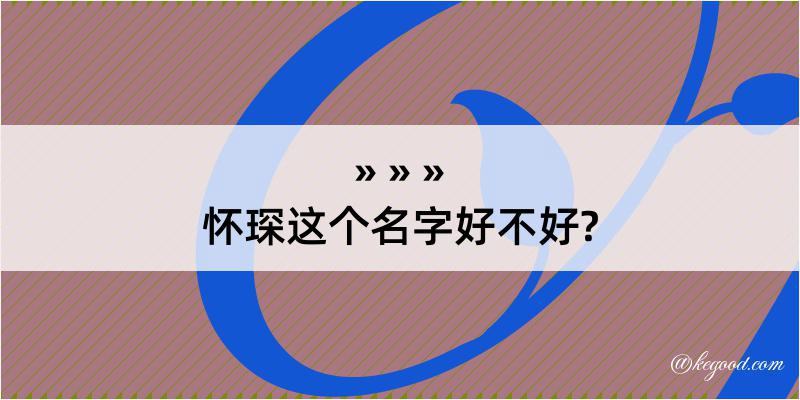 » » »
怀琛这个名字好不好?

@kegood.com